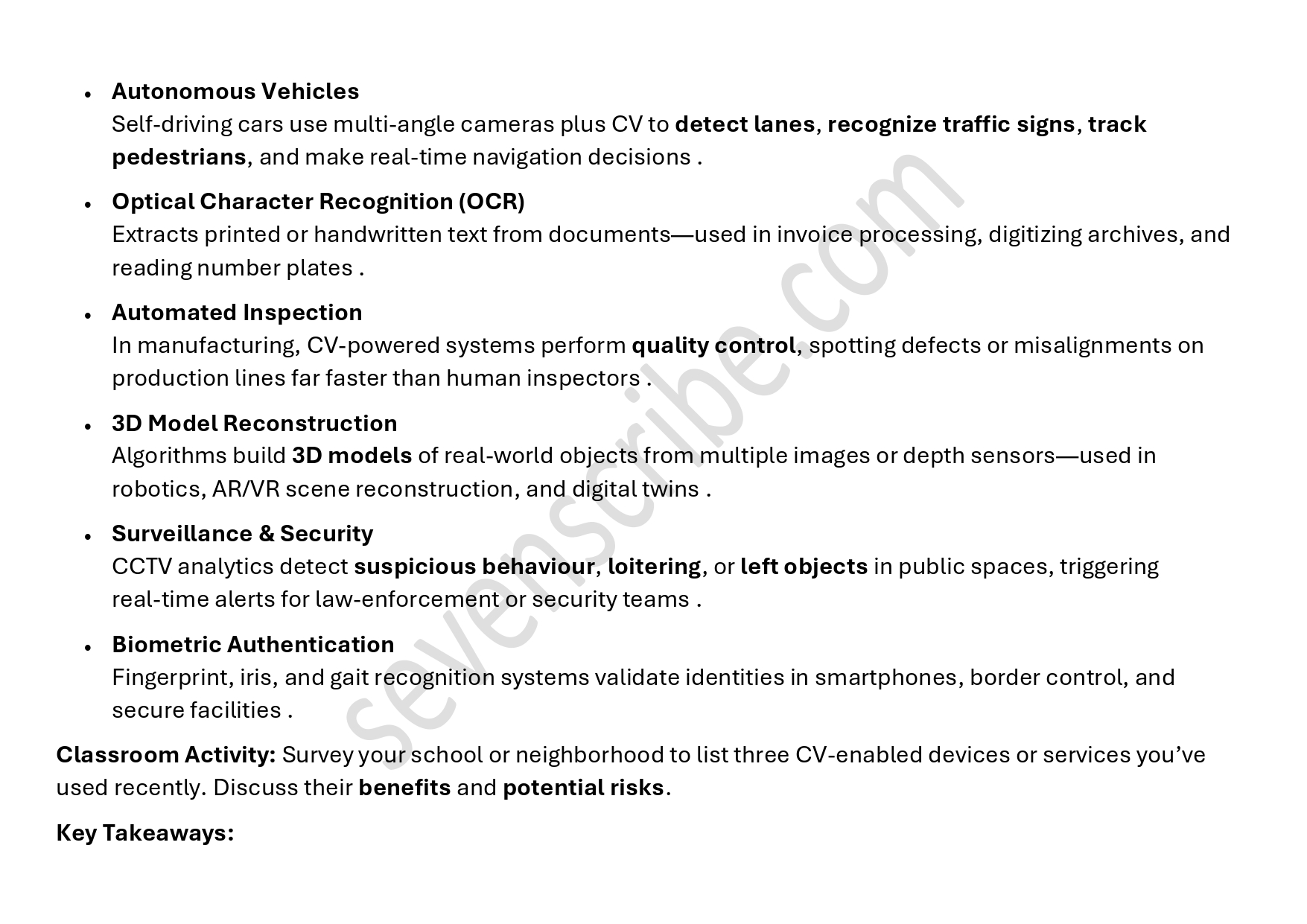 • Autonomous Vehicles
Self-driving cars use multi-angle cameras plus CV to detect lanes, recognize traffic signs, track pedestrians, and make real-time navigation decisions .

• Optical Character Recognition (OCR)
Extracts printed or handwritten text from documents—used in invoice processing, digitizing archives, and reading number plates .

• Automated Inspection
In manufacturing, CV-powered systems perform quality control, spotting defects or misalignments on production lines far faster than human inspectors .

• 3D Model Reconstruction
Algorithms build 3D models of real-world objects from multiple images or depth sensors—used in robotics, AR/VR scene reconstruction, and digital twins .

• Surveillance & Security
CCTV analytics detect suspicious behaviour, loitering, or left objects in public spaces, triggering real-time alerts for law-enforcement or security teams .

• Biometric Authentication
Fingerprint, iris, and gait recognition systems validate identities in smartphones, border control, and secure facilities .

Classroom Activity: Survey your school or neighborhood to list three CV-enabled devices or services you've used recently. Discuss their benefits and potential risks.

Key Takeaways:

sevenscribe.com